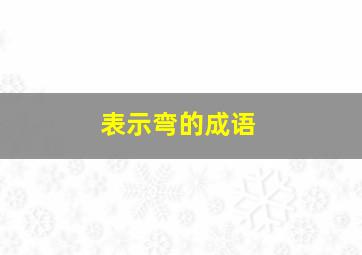 表示弯的成语